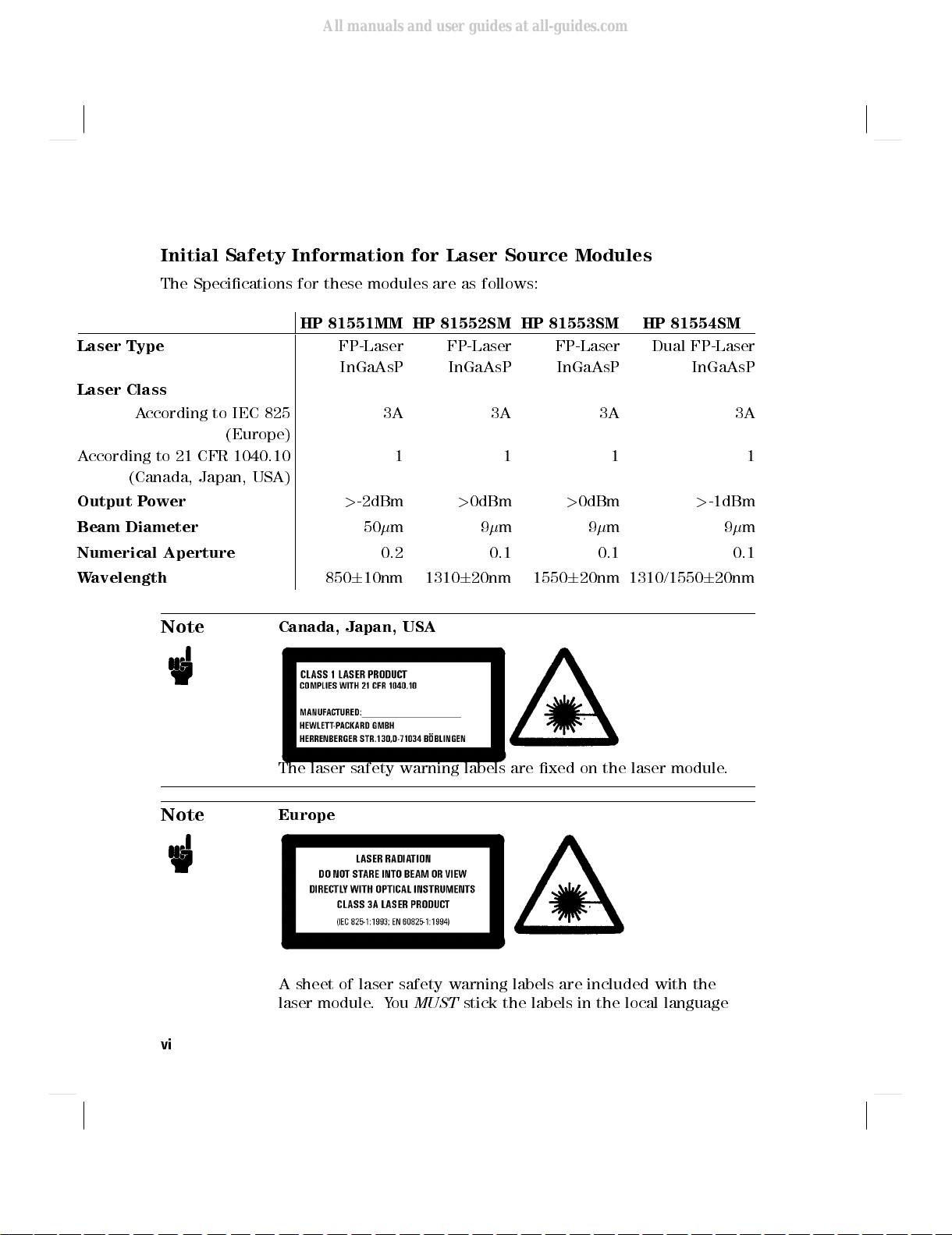 All manuals and user guides at all-guides.com

Initial Safety Information for Laser Source Modules

The Specifications for these modules are as follows:

| | HP 81551MM | HP 81552SM | HP 81553SM | HP 81554SM |
|---|---|---|---|---|
| Laser Type | FP-Laser InGaAsP | FP-Laser InGaAsP | FP-Laser InGaAsP | Dual FP-Laser InGaAsP |
| Laser Class | | | | |
| According to IEC 825 (Europe) | 3A | 3A | 3A | 3A |
| According to 21 CFR 1040.10 (Canada, Japan, USA) | 1 | 1 | 1 | 1 |
| Output Power | >-2dBm | >0dBm | >0dBm | >-1dBm |
| Beam Diameter | 50$\mu$m | 9$\mu$m | 9$\mu$m | 9$\mu$m |
| Numerical Aperture | 0.2 | 0.1 | 0.1 | 0.1 |
| Wavelength | 850$\pm$10nm | 1310$\pm$20nm | 1550$\pm$20nm | 1310/1550$\pm$20nm |

Note

Canada, Japan, USA

CLASS 1 LASER PRODUCT
COMPLIES WITH 21 CFR 1040.10
MANUFACTURED:
HEWLETT-PACKARD GMBH
HERRENBERGER STR.130,D-71034 BÖBLINGEN

The laser safety warning labels are fixed on the laser module.

Note

Europe

LASER RADIATION
DO NOT STARE INTO BEAM OR VIEW
DIRECTLY WITH OPTICAL INSTRUMENTS
CLASS 3A LASER PRODUCT
(IEC 825-1:1993; EN 60825-1:1994)

A sheet of laser safety warning labels are included with the laser module. You MUST stick the labels in the local language

vi